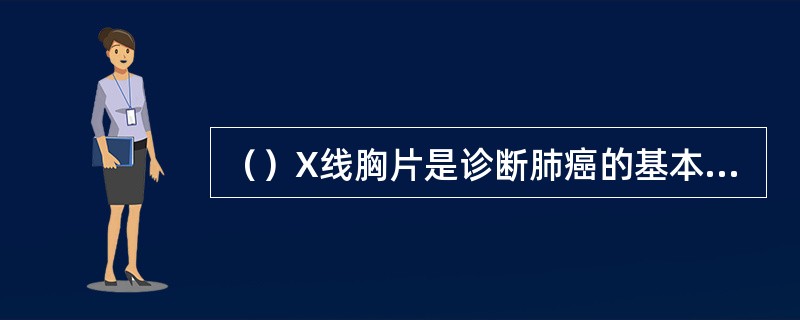 （）X线胸片是诊断肺癌的基本...